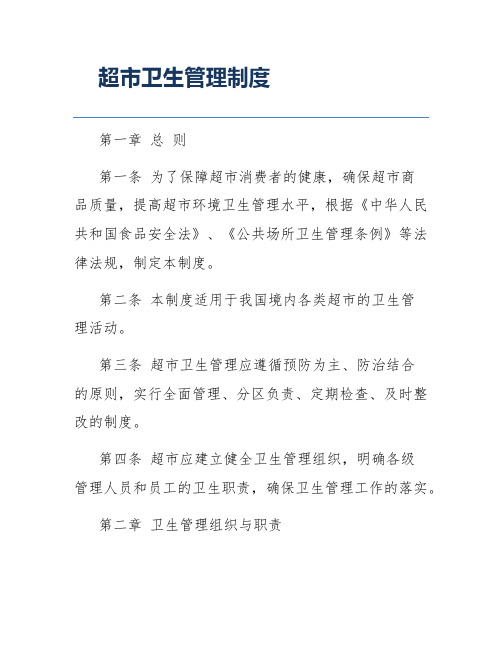 超市卫生管理制度

第一章 总 则

第一条 为了保障超市消费者的健康，确保超市商品质量，提高超市环境卫生管理水平，根据《中华人民共和国食品安全法》、《公共场所卫生管理条例》等法律法规，制定本制度。

第二条 本制度适用于我国境内各类超市的卫生管理活动。

第三条 超市卫生管理应遵循预防为主、防治结合的原则，实行全面管理、分区负责、定期检查、及时整改的制度。

第四条 超市应建立健全卫生管理组织，明确各级管理人员和员工的卫生职责，确保卫生管理工作的落实。

第二章 卫生管理组织与职责